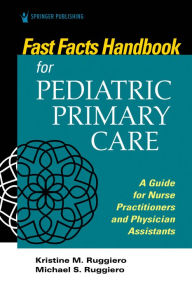 SPRINGER PUBLISHING

Fast Facts Handbook
for
PEDIATRIC PRIMARY CARE

A Guide for Nurse Practitioners and Physician Assistants

Kristine M. Ruggiero
Michael S. Ruggiero